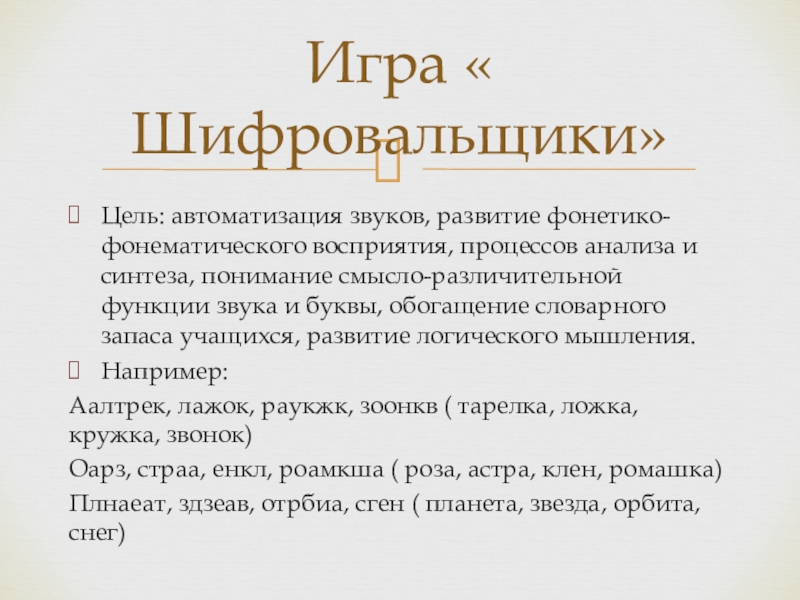 Игра « Шифровальщики»

Цель: автоматизация звуков, развитие фонетико-фонематического восприятия, процессов анализа и синтеза, понимание смысло-различительной функции звука и буквы, обогащение словарного запаса учащихся, развитие логического мышления.

Например:

Аалтрек, лажок, раукжк, зоонкв ( тарелка, ложка, кружка, звонок)

Оарз, страа, енкл, роамкша ( роза, астра, клен, ромашка)

Плнаеат, здзеав, отрбиа, сген ( планета, звезда, орбита, снег)